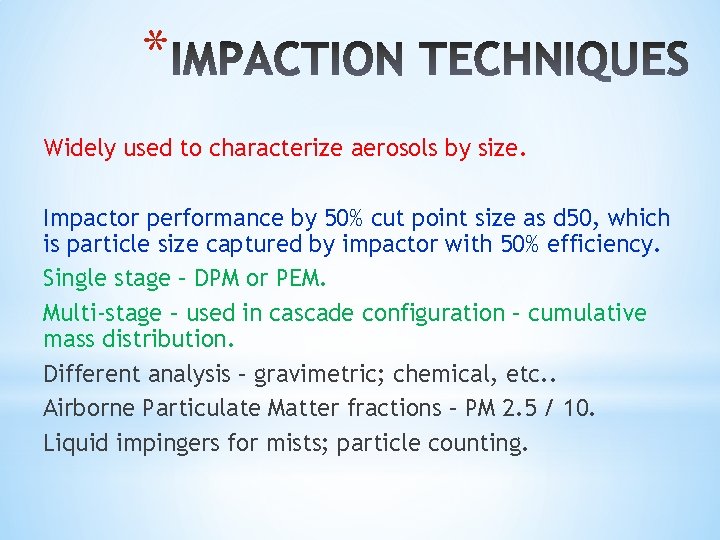 *IMPACTION TECHNIQUES

Widely used to characterize aerosols by size.

Impactor performance by 50% cut point size as d50, which is particle size captured by impactor with 50% efficiency.

Single stage – DPM or PEM.

Multi-stage – used in cascade configuration – cumulative mass distribution.

Different analysis – gravimetric; chemical, etc..

Airborne Particulate Matter fractions – PM 2.5 / 10.

Liquid impingers for mists; particle counting.